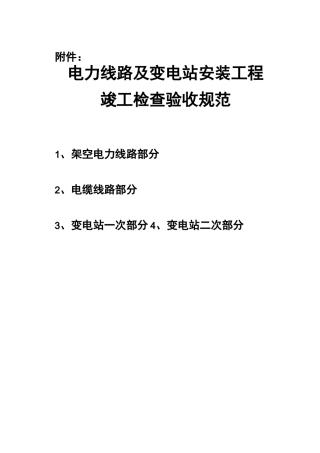 附件：

电力线路及变电站安装工程

竣工检查验收规范

1、架空电力线路部分

2、电缆线路部分

3、变电站一次部分 4、变电站二次部分